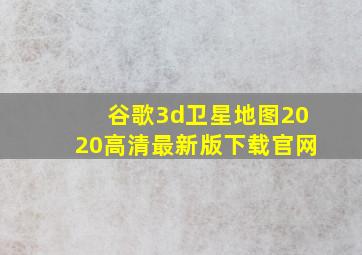 谷歌3d卫星地图2020高清最新版下载官网